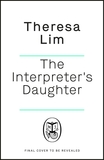 Theresa Lim

The Interpreter's Daughter

FINAL COVER TO BE REVEALED